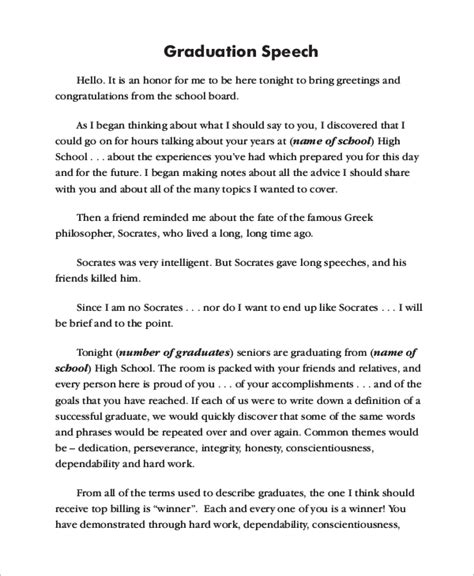 Graduation Speech

Hello. It is an honor for me to be here tonight to bring greetings and congratulations from the school board.

As I began thinking about what I should say to you, I discovered that I could go on for hours talking about your years at (name of school) High School . . . about the experiences you've had which prepared you for this day and for the future. I began making notes about all the advice I should share with you and about all of the many topics I wanted to cover.

Then a friend reminded me about the fate of the famous Greek philosopher, Socrates, who lived a long, long time ago.

Socrates was very intelligent. But Socrates gave long speeches, and his friends killed him.

Since I am no Socrates . . . nor do I want to end up like Socrates . . . I will be brief and to the point.

Tonight (number of graduates) seniors are graduating from (name of school) High School. The room is packed with your friends and relatives, and every person here is proud of you . . . of your accomplishments . . . and of the goals that you have reached. If each of us were to write down a definition of a successful graduate, we would quickly discover that some of the same words and phrases would be repeated over and over again. Common themes would be – dedication, perseverance, integrity, honesty, conscientiousness, dependability and hard work.

From all of the terms used to describe graduates, the one I think should receive top billing is "winner". Each and every one of you is a winner! You have demonstrated through hard work, dependability, conscientiousness,